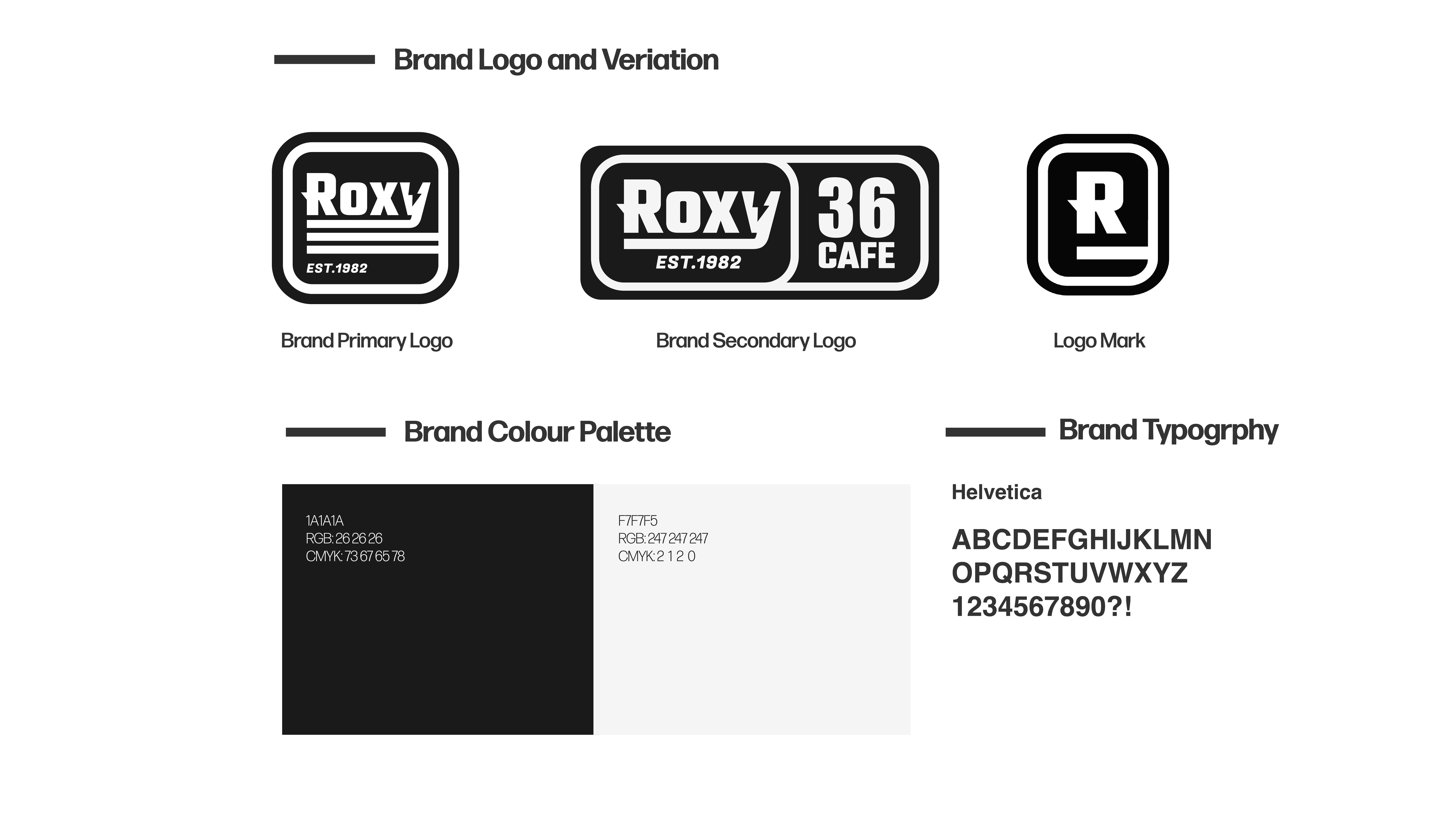 Brand Logo and Veriation

Roxy
EST.1982

Roxy
EST.1982
36
CAFE

R

Brand Primary Logo

Brand Secondary Logo

Logo Mark

Brand Colour Palette

1A1A1A
RGB: 26 26 26
CMYK: 73 67 65 78

F7F7F5
RGB: 247 247 247
CMYK: 2 1 2 0

Brand Typogrphy

Helvetica

ABCDEFGHIJKLMN
OPQRSTUVWXYZ
1234567890?!